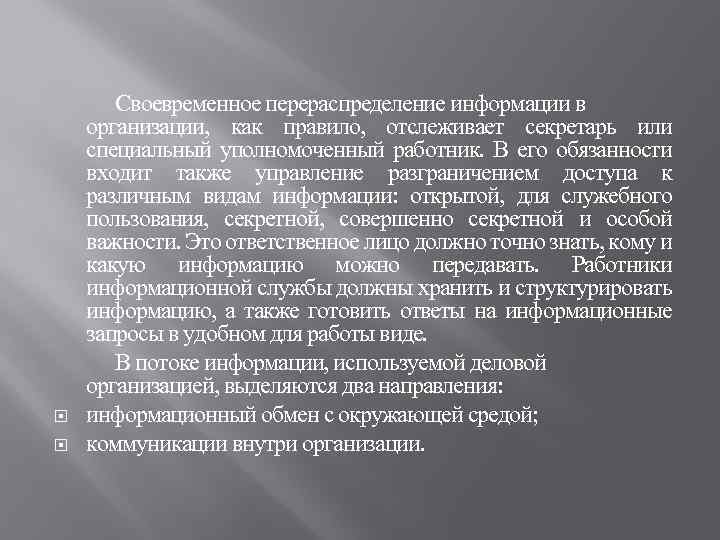 Своевременное перераспределение информации в организации, как правило, отслеживает секретарь или специальный уполномоченный работник. В его обязанности входит также управление разграничением доступа к различным видам информации: открытой, для служебного пользования, секретной, совершенно секретной и особой важности. Это ответственное лицо должно точно знать, кому и какую информацию можно передавать. Работники информационной службы должны хранить и структурировать информацию, а также готовить ответы на информационные запросы в удобном для работы виде.

В потоке информации, используемой деловой организацией, выделяются два направления:

информационный обмен с окружающей средой;

коммуникации внутри организации.